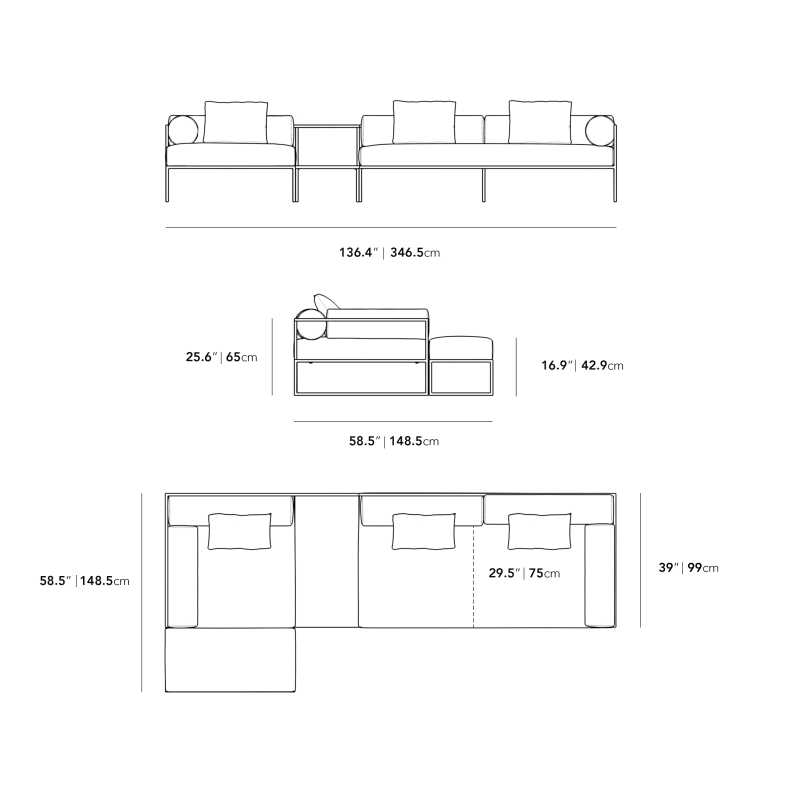 136.4" | 346.5cm

25.6" | 65cm

16.9" | 42.9cm

58.5" | 148.5cm

58.5" | 148.5cm

29.5" | 75cm

39" | 99cm